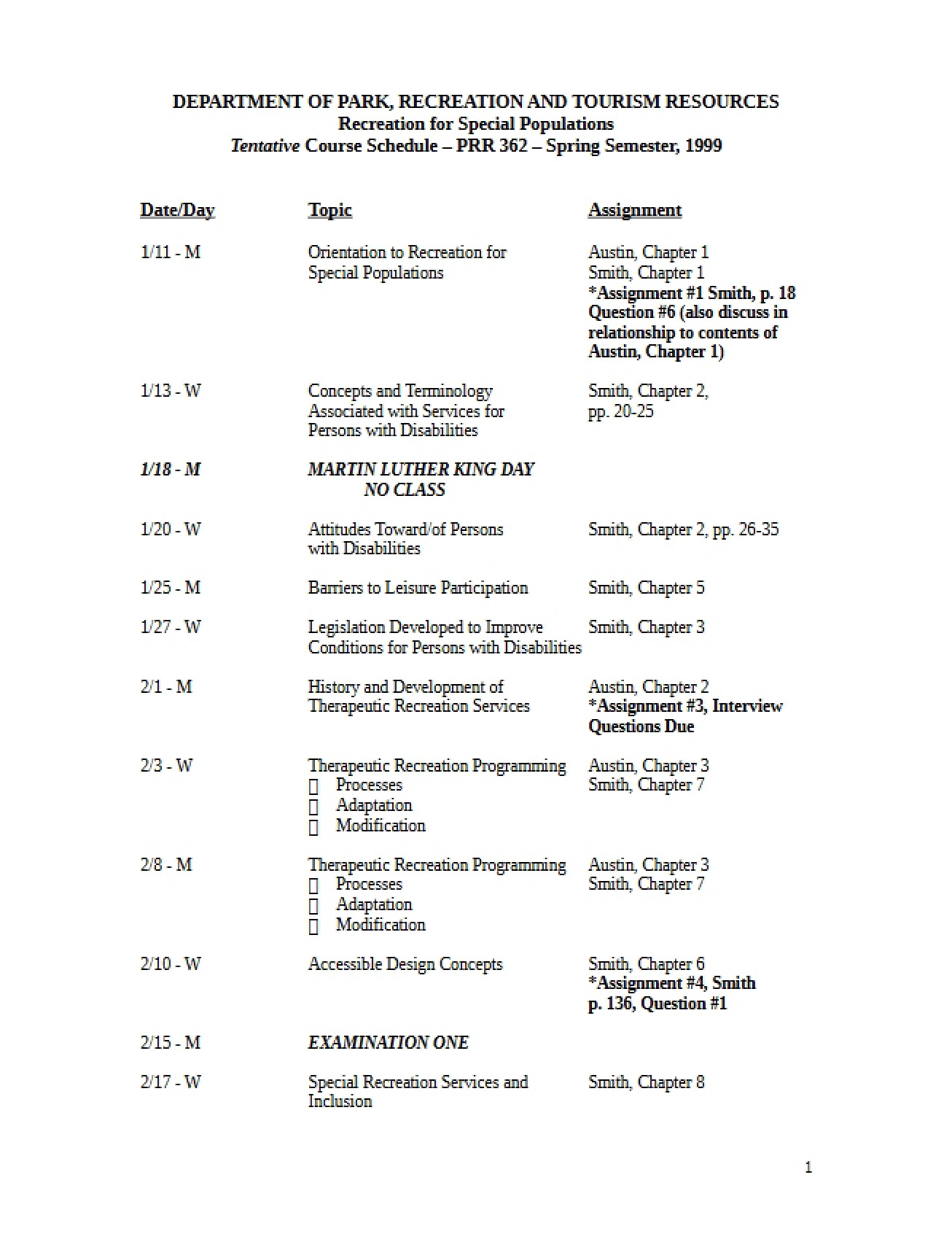 DEPARTMENT OF PARK, RECREATION AND TOURISM RESOURCES
Recreation for Special Populations
Tentative Course Schedule – PRR 362 – Spring Semester, 1999

| Date/Day | Topic | Assignment |
|---|---|---|
| 1/11 - M | Orientation to Recreation for Special Populations | Austin, Chapter 1 Smith, Chapter 1 *Assignment #1 Smith, p. 18 Question #6 (also discuss in relationship to contents of Austin, Chapter 1) |
| 1/13 - W | Concepts and Terminology Associated with Services for Persons with Disabilities | Smith, Chapter 2, pp. 20-25 |
| 1/18 - M | MARTIN LUTHER KING DAY NO CLASS | |
| 1/20 - W | Attitudes Toward/of Persons with Disabilities | Smith, Chapter 2, pp. 26-35 |
| 1/25 - M | Barriers to Leisure Participation | Smith, Chapter 5 |
| 1/27 - W | Legislation Developed to Improve Conditions for Persons with Disabilities | Smith, Chapter 3 |
| 2/1 - M | History and Development of Therapeutic Recreation Services | Austin, Chapter 2 *Assignment #3, Interview Questions Due |
| 2/3 - W | Therapeutic Recreation Programming ☐ Processes ☐ Adaptation ☐ Modification | Austin, Chapter 3 Smith, Chapter 7 |
| 2/8 - M | Therapeutic Recreation Programming ☐ Processes ☐ Adaptation ☐ Modification | Austin, Chapter 3 Smith, Chapter 7 |
| 2/10 - W | Accessible Design Concepts | Smith, Chapter 6 *Assignment #4, Smith p. 136, Question #1 |
| 2/15 - M | EXAMINATION ONE | |
| 2/17 - W | Special Recreation Services and Inclusion | Smith, Chapter 8 |

1